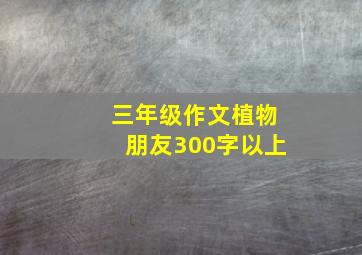 三年级作文植物朋友300字以上